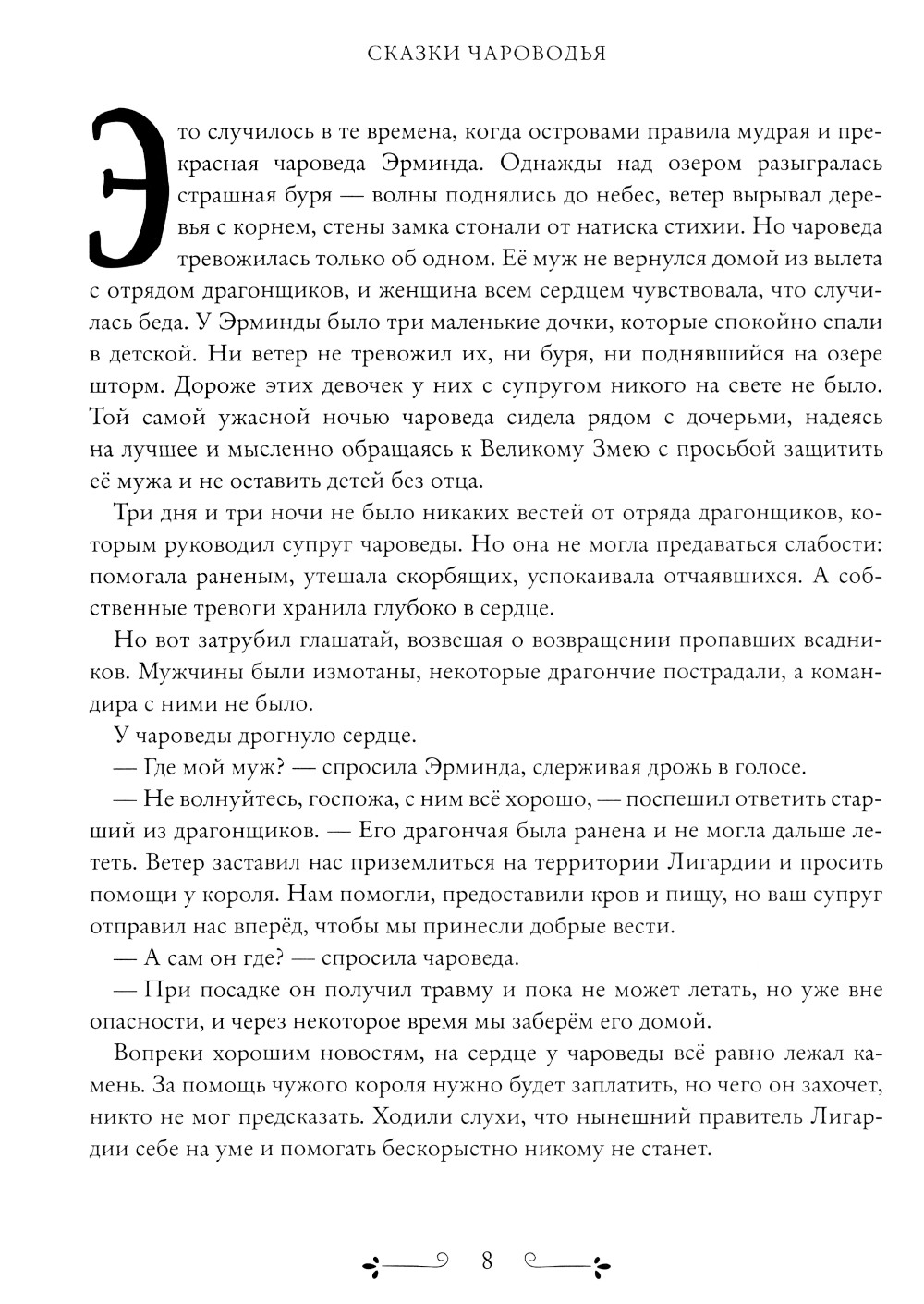 СКАЗКИ ЧАРОВОДЬЯ

Это случилось в те времена, когда островами правила мудрая и прекрасная чароведа Эрминда. Однажды над озером разыгралась страшная буря — волны поднялись до небес, ветер вырывал деревья с корнем, стены замка стонали от натиска стихии. Но чароведа тревожилась только об одном. Её муж не вернулся домой из вылета с отрядом драгонщиков, и женщина всем сердцем чувствовала, что случилась беда. У Эрминды было три маленькие дочки, которые спокойно спали в детской. Ни ветер не тревожил их, ни буря, ни поднявшийся на озере шторм. Дороже этих девочек у них с супругом никого на свете не было. Той самой ужасной ночью чароведа сидела рядом с дочерьми, надеясь на лучшее и мысленно обращаясь к Великому Змею с просьбой защитить её мужа и не оставить детей без отца.

Три дня и три ночи не было никаких вестей от отряда драгонщиков, которым руководил супруг чароведы. Но она не могла предаваться слабости: помогала раненым, утешала скорбящих, успокаивала отчаявшихся. А собственные тревоги хранила глубоко в сердце.

Но вот затрубил глашатай, возвещая о возвращении пропавших всадников. Мужчины были измотаны, некоторые драгончие пострадали, а командира с ними не было.

У чароведы дрогнуло сердце.

— Где мой муж? — спросила Эрминда, сдерживая дрожь в голосе.

— Не волнуйтесь, госпожа, с ним всё хорошо, — поспешил ответить старший из драгонщиков. — Его драгончая была ранена и не могла дальше лететь. Ветер заставил нас приземлиться на территории Лигардии и просить помощи у короля. Нам помогли, предоставили кров и пищу, но ваш супруг отправил нас вперёд, чтобы мы принесли добрые вести.

— А сам он где? — спросила чароведа.

— При посадке он получил травму и пока не может летать, но уже вне опасности, и через некоторое время мы заберём его домой.

Вопреки хорошим новостям, на сердце у чароведы всё равно лежал камень. За помощь чужого короля нужно будет заплатить, но чего он захочет, никто не мог предсказать. Ходили слухи, что нынешний правитель Лигардии себе на уме и помогать бескорыстно никому не станет.

8